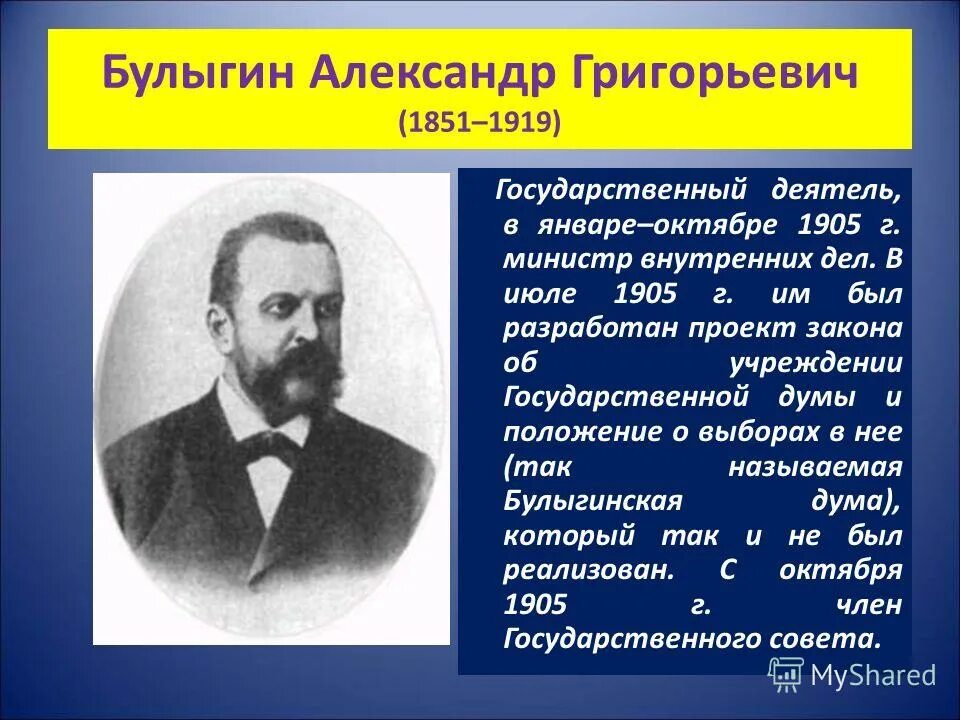 Булыгин Александр Григорьевич
(1851–1919)

Государственный деятель, в январе–октябре 1905 г. министр внутренних дел. В июле 1905 г. им был разработан проект закона об учреждении Государственной думы и положение о выборах в нее (так называемая Булыгинская дума), который так и не был реализован. С октября 1905 г. член Государственного совета.

MyShared